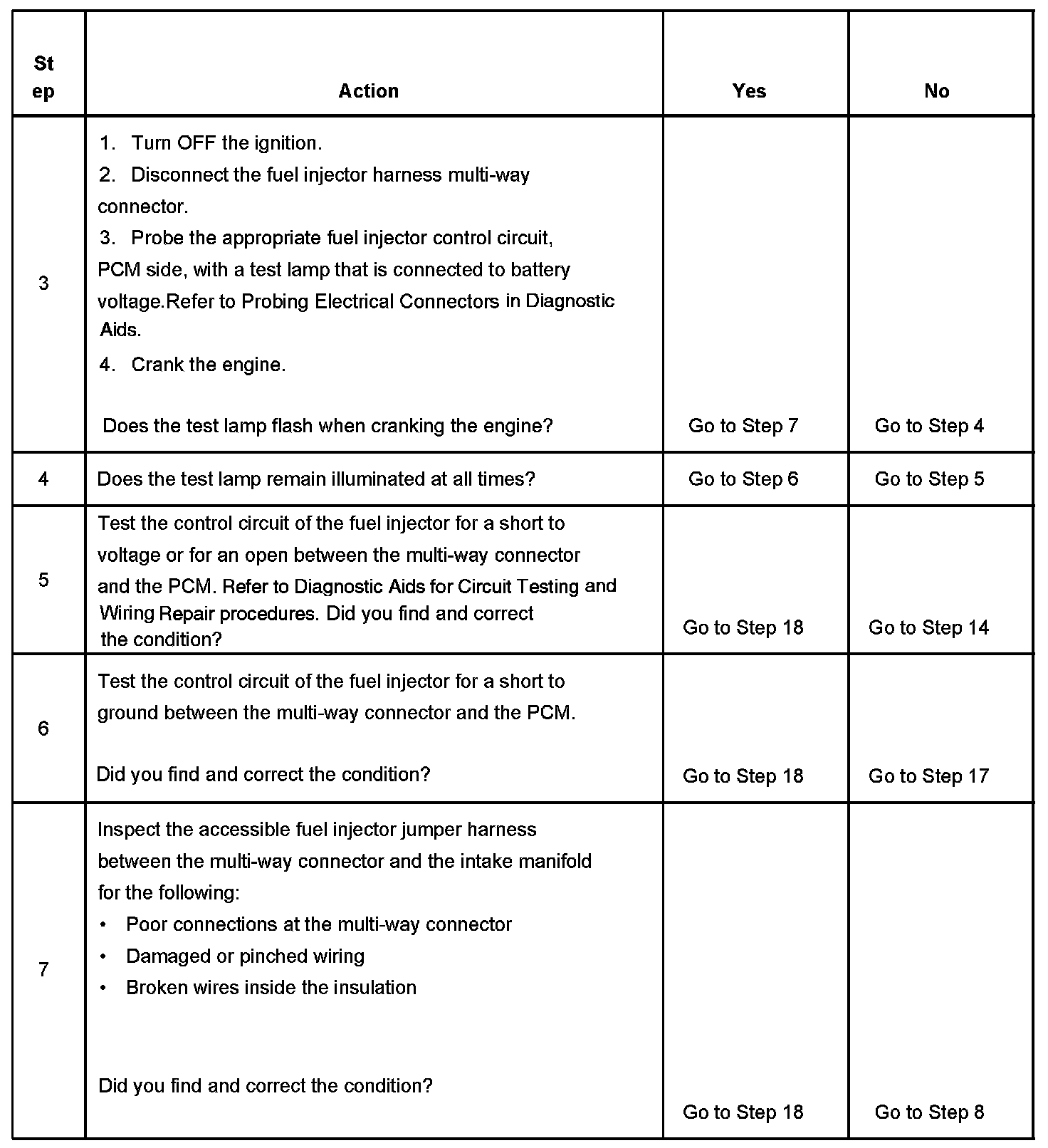 | Step | Action | Yes | No |
|---|---|---|---|
| 3 | 1. Turn OFF the ignition.<br>2. Disconnect the fuel injector harness multi-way connector.<br>3. Probe the appropriate fuel injector control circuit, PCM side, with a test lamp that is connected to battery voltage.Refer to Probing Electrical Connectors in Diagnostic Aids.<br>4. Crank the engine.<br><br>Does the test lamp flash when cranking the engine? | Go to Step 7 | Go to Step 4 |
| 4 | Does the test lamp remain illuminated at all times? | Go to Step 6 | Go to Step 5 |
| 5 | Test the control circuit of the fuel injector for a short to voltage or for an open between the multi-way connector and the PCM. Refer to Diagnostic Aids for Circuit Testing and Wiring Repair procedures. Did you find and correct the condition? | Go to Step 18 | Go to Step 14 |
| 6 | Test the control circuit of the fuel injector for a short to ground between the multi-way connector and the PCM.<br><br>Did you find and correct the condition? | Go to Step 18 | Go to Step 17 |
| 7 | Inspect the accessible fuel injector jumper harness between the multi-way connector and the intake manifold for the following:<br>• Poor connections at the multi-way connector<br>• Damaged or pinched wiring<br>• Broken wires inside the insulation<br><br>Did you find and correct the condition? | Go to Step 18 | Go to Step 8 |